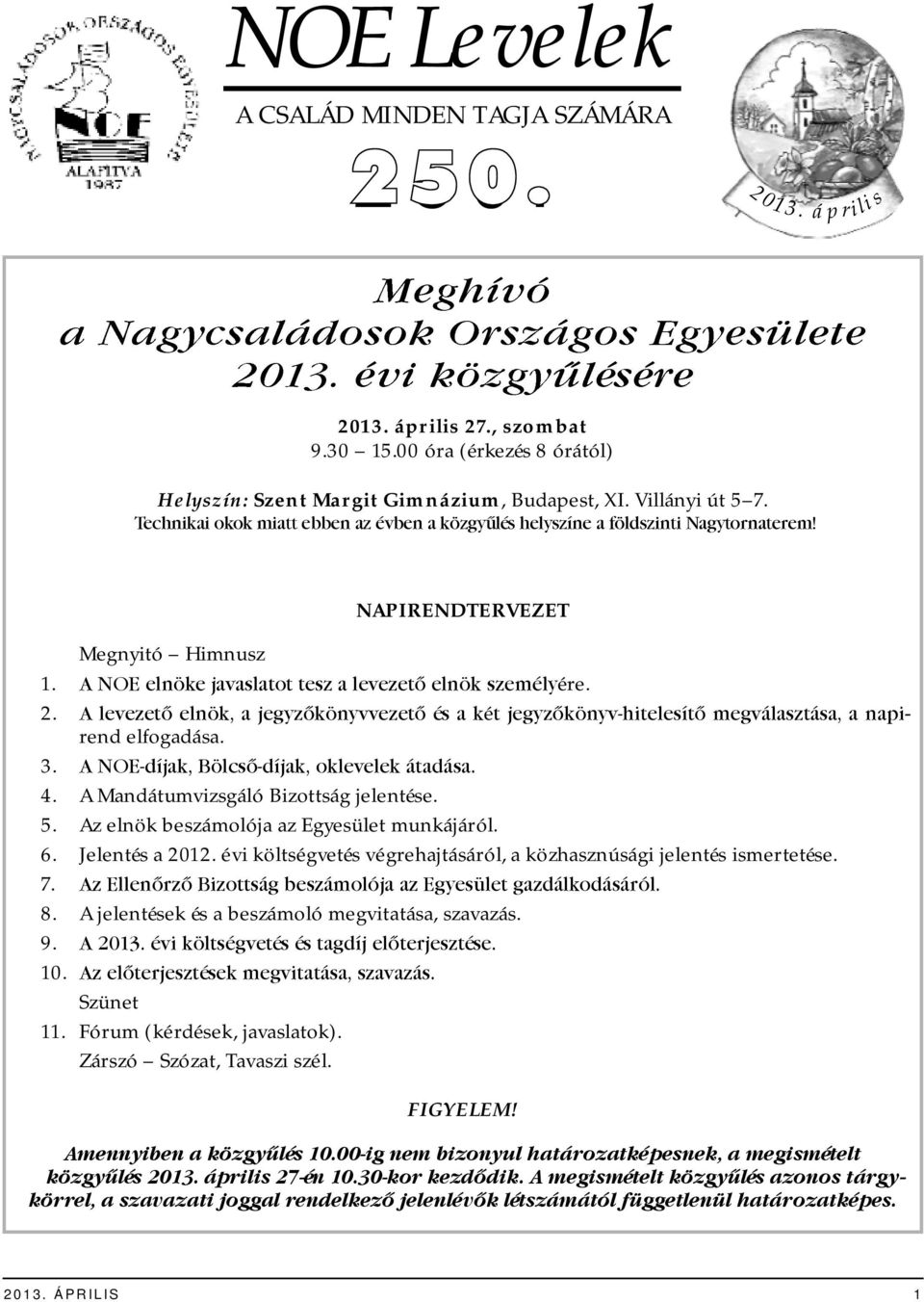 NAGYCSALÁDOSOK ORSZÁGOS EGYESÜLETE
NOE
ALAPÍTVA 1987

NOE Levelek
A CSALÁD MINDEN TAGJA SZÁMÁRA
250.

2013. április

Meghívó
a Nagycsaládosok Országos Egyesülete 2013. évi közgyűlésére

2013. április 27., szombat
9.30 – 15.00 óra (érkezés 8 órától)

Helyszín: Szent Margit Gimnázium, Budapest, XI. Villányi út 5–7.
Technikai okok miatt ebben az évben a közgyűlés helyszíne a földszinti Nagytornaterem!

NAPIRENDTERVEZET

Megnyitó – Himnusz
1. A NOE elnöke javaslatot tesz a levezető elnök személyére.
2. A levezető elnök, a jegyzőkönyvvezető és a két jegyzőkönyv-hitelesítő megválasztása, a napirend elfogadása.
3. A NOE-díjak, Bölcső-díjak, oklevelek átadása.
4. A Mandátumvizsgáló Bizottság jelentése.
5. Az elnök beszámolója az Egyesület munkájáról.
6. Jelentés a 2012. évi költségvetés végrehajtásáról, a közhasznúsági jelentés ismertetése.
7. Az Ellenőrző Bizottság beszámolója az Egyesület gazdálkodásáról.
8. A jelentések és a beszámoló megvitatása, szavazás.
9. A 2013. évi költségvetés és tagdíj előterjesztése.
10. Az előterjesztések megvitatása, szavazás.
Szünet
11. Fórum (kérdések, javaslatok).
Zárszó – Szózat, Tavaszi szél.

FIGYELEM!

Amennyiben a közgyűlés 10.00-ig nem bizonyul határozatképesnek, a megismételt közgyűlés 2013. április 27-én 10.30-kor kezdődik. A megismételt közgyűlés azonos tárgykörrel, a szavazati joggal rendelkező jelenlévők létszámától függetlenül határozatképes.

2013. ÁPRILIS 1